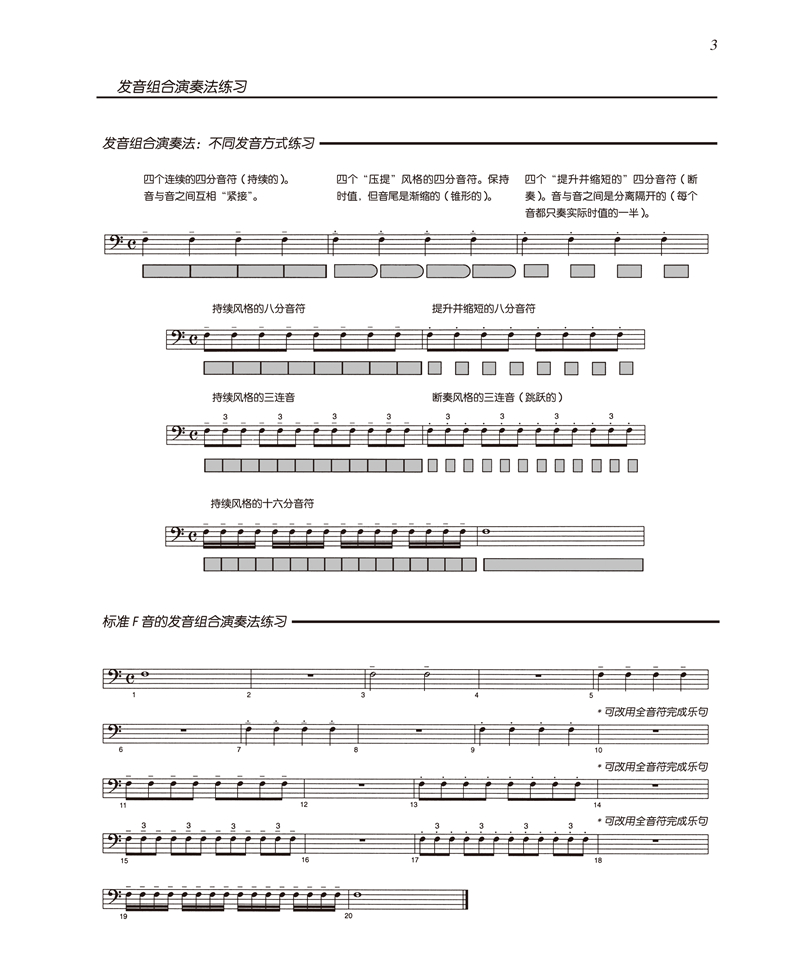 3

发音组合演奏法练习

发音组合演奏法：不同发音方式练习

四个连续的四分音符（持续的）。音与音之间互相“紧接”。

四个“压提”风格的四分音符。保持时值，但音尾是渐缩的（锥形的）。

四个“提升并缩短的”四分音符（断奏）。音与音之间是分离隔开的（每个音都只奏实际时值的一半）。

持续风格的八分音符

提升并缩短的八分音符

持续风格的三连音

断奏风格的三连音（跳跃的）

3 3 3 3 3 3 3 3

持续风格的十六分音符

标准 F 音的发音组合演奏法练习

1 2 3 4 5

* 可改用全音符完成乐句

6 7 8 9 10

* 可改用全音符完成乐句

11 12 13 14

* 可改用全音符完成乐句

3 3 3 3 3 3 3 3

15 16 17 18

19 20